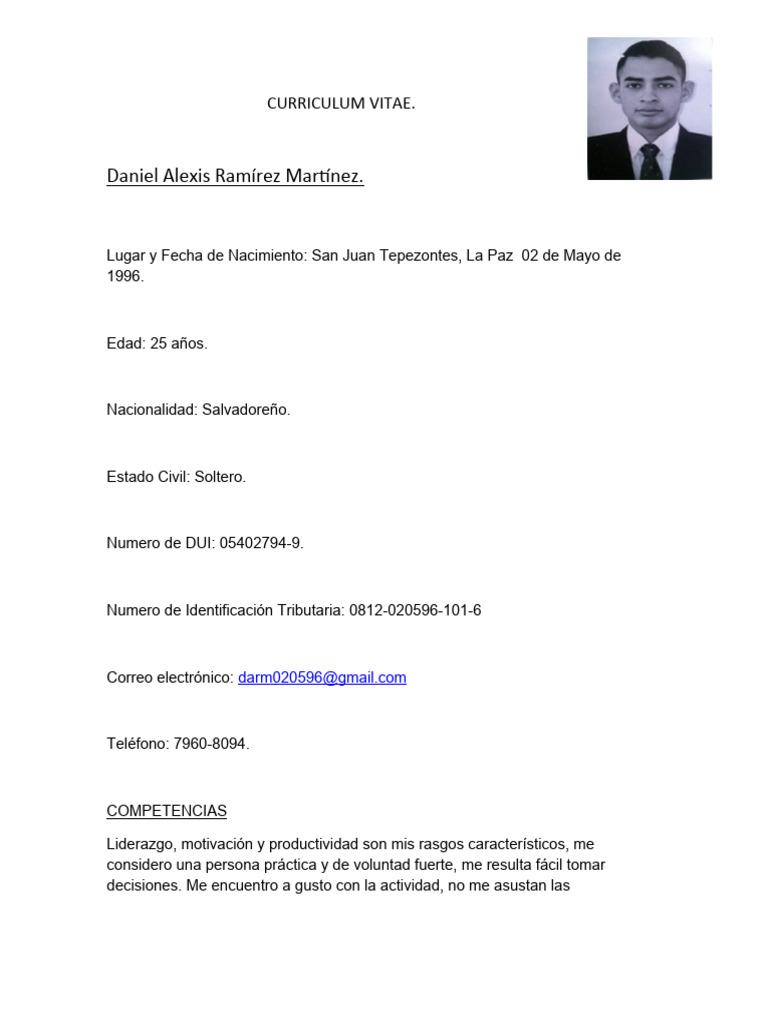 CURRICULUM VITAE.

Daniel Alexis Ramírez Martínez.

Lugar y Fecha de Nacimiento: San Juan Tepezontes, La Paz 02 de Mayo de 1996.

Edad: 25 años.

Nacionalidad: Salvadoreño.

Estado Civil: Soltero.

Numero de DUI: 05402794-9.

Numero de Identificación Tributaria: 0812-020596-101-6

Correo electrónico: darm020596@gmail.com

Teléfono: 7960-8094.

COMPETENCIAS

Liderazgo, motivación y productividad son mis rasgos característicos, me considero una persona práctica y de voluntad fuerte, me resulta fácil tomar decisiones. Me encuentro a gusto con la actividad, no me asustan las